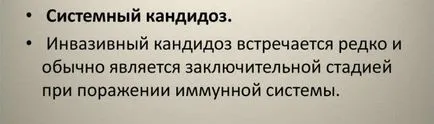 • Системный кандидоз.

• Инвазивный кандидоз встречается редко и обычно является заключительной стадией при поражении иммунной системы.